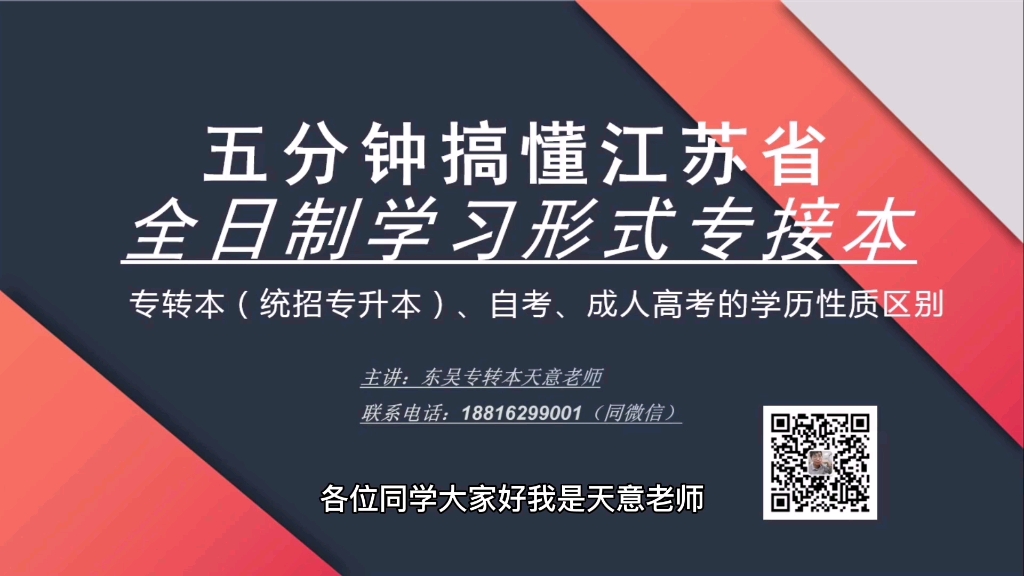 五分钟搞懂江苏省
全日制学习形式专接本

专转本（统招专升本）、自考、成人高考的学历性质区别

主讲：东吴专转本天意老师
联系电话：18816299001（同微信）

各位同学大家好我是天意老师